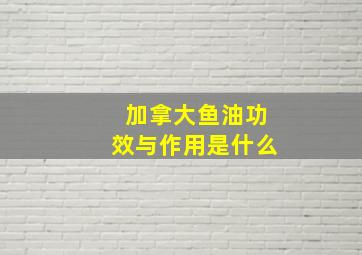 加拿大鱼油功效与作用是什么